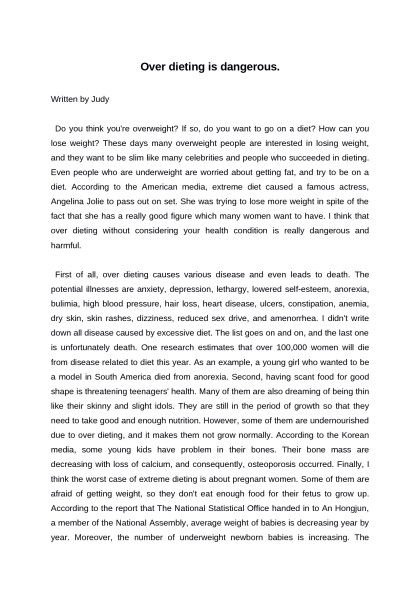 Over dieting is dangerous.

Written by Judy

Do you think you're overweight? If so, do you want to go on a diet? How can you lose weight? These days many overweight people are interested in losing weight, and they want to be slim like many celebrities and people who succeeded in dieting. Even people who are underweight are worried about getting fat, and try to be on a diet. According to the American media, extreme diet caused a famous actress, Angelina Jolie to pass out on set. She was trying to lose more weight in spite of the fact that she has a really good figure which many women want to have. I think that over dieting without considering your health condition is really dangerous and harmful.

First of all, over dieting causes various disease and even leads to death. The potential illnesses are anxiety, depression, lethargy, lowered self-esteem, anorexia, bulimia, high blood pressure, hair loss, heart disease, ulcers, constipation, anemia, dry skin, skin rashes, dizziness, reduced sex drive, and amenorrhea. I didn't write down all disease caused by excessive diet. The list goes on and on, and the last one is unfortunately death. One research estimates that over 100,000 women will die from disease related to diet this year. As an example, a young girl who wanted to be a model in South America died from anorexia. Second, having scant food for good shape is threatening teenagers' health. Many of them are also dreaming of being thin like their skinny and slight idols. They are still in the period of growth so that they need to take good and enough nutrition. However, some of them are undernourished due to over dieting, and it makes them not grow normally. According to the Korean media, some young kids have problem in their bones. Their bone mass are decreasing with loss of calcium, and consequently, osteoporosis occurred. Finally, I think the worst case of extreme dieting is about pregnant women. Some of them are afraid of getting weight, so they don't eat enough food for their fetus to grow up. According to the report that The National Statistical Office handed in to An Hongjun, a member of the National Assembly, average weight of babies is decreasing year by year. Moreover, the number of underweight newborn babies is increasing. The